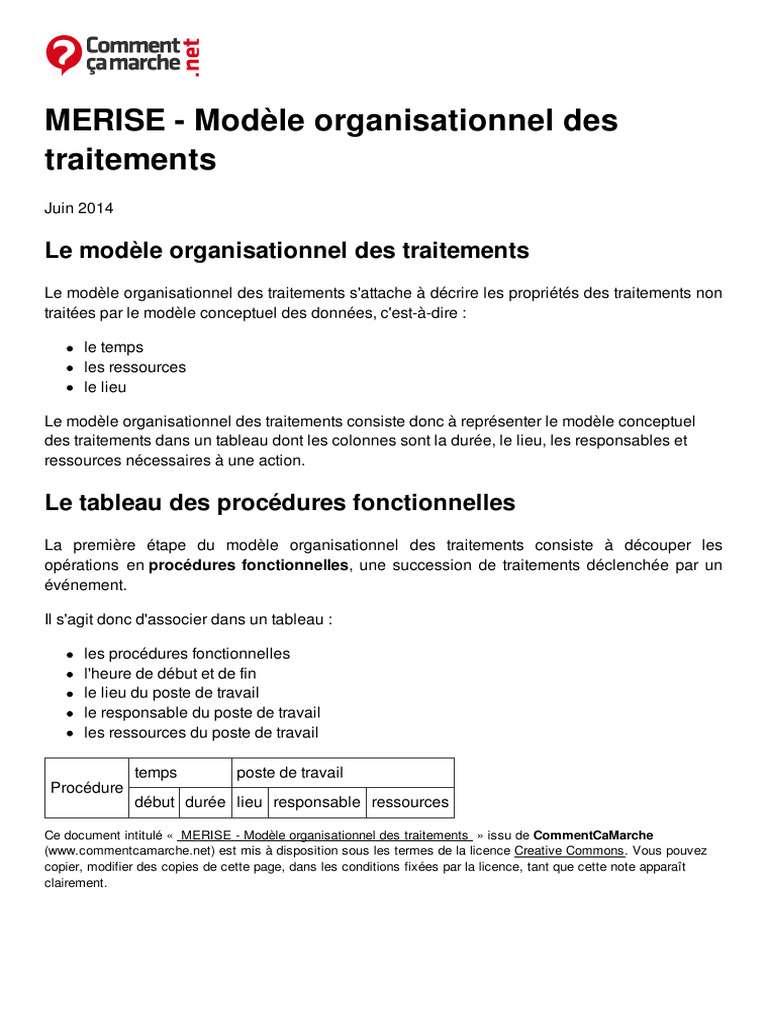 Comment ça marche .net

MERISE - Modèle organisationnel des traitements

Juin 2014

Le modèle organisationnel des traitements

Le modèle organisationnel des traitements s'attache à décrire les propriétés des traitements non traitées par le modèle conceptuel des données, c'est-à-dire :

• le temps
• les ressources
• le lieu

Le modèle organisationnel des traitements consiste donc à représenter le modèle conceptuel des traitements dans un tableau dont les colonnes sont la durée, le lieu, les responsables et ressources nécessaires à une action.

Le tableau des procédures fonctionnelles

La première étape du modèle organisationnel des traitements consiste à découper les opérations en procédures fonctionnelles, une succession de traitements déclenchée par un événement.

Il s'agit donc d'associer dans un tableau :

• les procédures fonctionnelles
• l'heure de début et de fin
• le lieu du poste de travail
• le responsable du poste de travail
• les ressources du poste de travail

| Procédure | temps | | poste de travail | | |
|---|---|---|---|---|---|
| | début | durée | lieu | responsable | ressources |

Ce document intitulé « MERISE - Modèle organisationnel des traitements » issu de CommentCaMarche (www.commentcamarche.net) est mis à disposition sous les termes de la licence Creative Commons. Vous pouvez copier, modifier des copies de cette page, dans les conditions fixées par la licence, tant que cette note apparaît clairement.